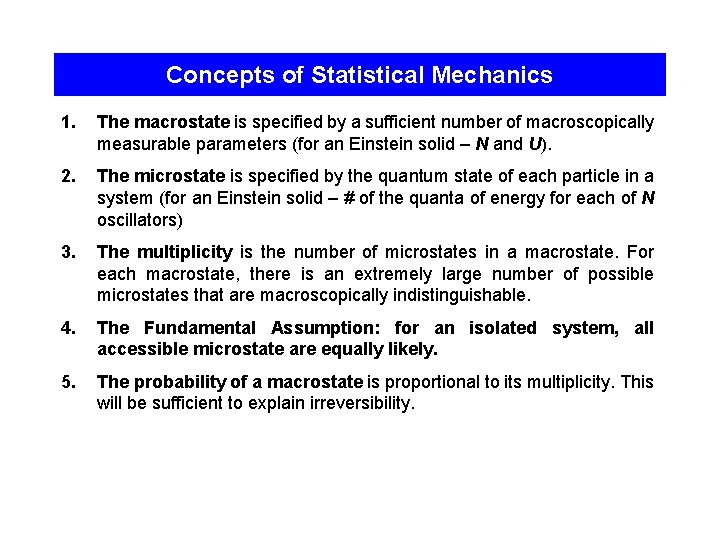 Concepts of Statistical Mechanics

1. The macrostate is specified by a sufficient number of macroscopically measurable parameters (for an Einstein solid – $N$ and $U$).

2. The microstate is specified by the quantum state of each particle in a system (for an Einstein solid – # of the quanta of energy for each of $N$ oscillators)

3. The multiplicity is the number of microstates in a macrostate. For each macrostate, there is an extremely large number of possible microstates that are macroscopically indistinguishable.

4. The Fundamental Assumption: for an isolated system, all accessible microstate are equally likely.

5. The probability of a macrostate is proportional to its multiplicity. This will be sufficient to explain irreversibility.